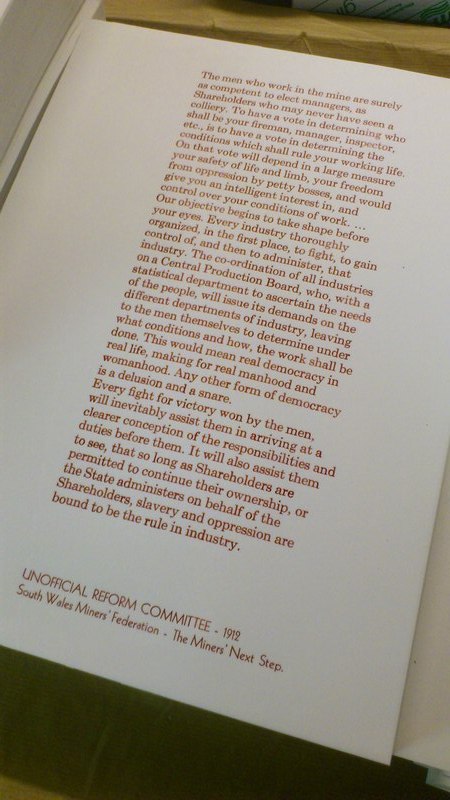 The men who work in the mine are surely as competent to elect managers, as Shareholders who may never have seen a colliery. To have a vote in determining who shall be your fireman, manager, inspector, etc., is to have a vote in determining the conditions which shall rule your working life. On that vote will depend in a large measure your safety of life and limb, your freedom from oppression by petty bosses, and would give you an intelligent interest in, and control over your conditions of work. ...

Our objective begins to take shape before your eyes. Every industry thoroughly organized, in the first place, to fight, to gain control of, and then to administer, that industry. The co-ordination of all industries on a Central Production Board, who, with a statistical department to ascertain the needs of the people, will issue its demands on the different departments of industry, leaving to the men themselves to determine under what conditions and how, the work shall be done. This would mean real democracy in real life, making for real manhood and womanhood. Any other form of democracy is a delusion and a snare.

Every fight for victory won by the men, will inevitably assist them in arriving at a clearer conception of the responsibilities and duties before them. It will also assist them to see, that so long as Shareholders are permitted to continue their ownership, or the State administers on behalf of the Shareholders, slavery and oppression are bound to be the rule in industry.

UNOFFICIAL REFORM COMMITTEE - 1912
South Wales Miners' Federation - The Miners' Next Step.